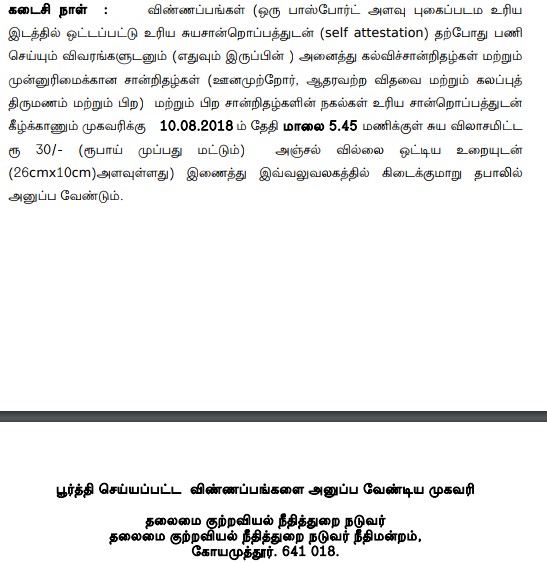 கடைசி நாள் : விண்ணப்பங்கள் (ஒரு பாஸ்போர்ட் அளவு புகைப்படம உரிய இடத்தில் ஒட்டப்பட்டு உரிய சுயசான்றொப்பத்துடன் (self attestation) தற்போது பணி செய்யும் விவரங்களுடனும் (எதுவும் இருப்பின் ) அனைத்து கல்விச்சான்றிதழ்கள் மற்றும் முன்னுரிமைக்கான சான்றிதழ்கள் (ஊனமுற்றோர், ஆதரவற்ற விதவை மற்றும் கலப்புத் திருமணம் மற்றும் பிற) மற்றும் பிற சான்றிதழ்களின் நகல்கள் உரிய சான்றொப்பத்துடன் கீழ்க்காணும் முகவரிக்கு 10.08.2018 ம் தேதி மாலை 5.45 மணிக்குள் சுய விலாசமிட்ட ரூ 30/- (ரூபாய் முப்பது மட்டும்) அஞ்சல் வில்லை ஒட்டிய உறையுடன் (26cmx10cm)அளவுள்ளது) இணைத்து இவ்வலுவலகத்தில் கிடைக்குமாறு தபாலில் அனுப்ப வேண்டும்.

பூர்த்தி செய்யப்பட்ட விண்ணப்பங்களை அனுப்ப வேண்டிய முகவரி

தலைமை குற்றவியல் நீதித்துறை நடுவர்
தலைமை குற்றவியல் நீதித்துறை நடுவர் நீதிமன்றம்,
கோயமுத்தூர். 641 018.